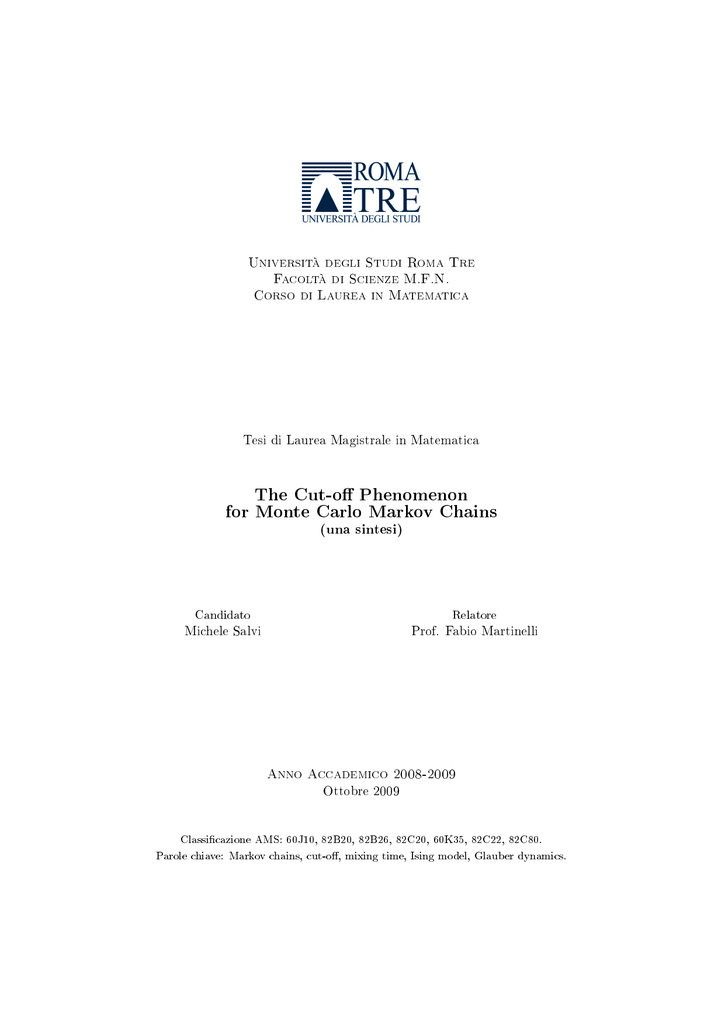 ROMA TRE
UNIVERSITÀ DEGLI STUDI

Università degli Studi Roma Tre
Facoltà di Scienze M.F.N.
Corso di Laurea in Matematica

Tesi di Laurea Magistrale in Matematica

The Cut-off Phenomenon
for Monte Carlo Markov Chains
(una sintesi)

Candidato
Michele Salvi

Relatore
Prof. Fabio Martinelli

Anno Accademico 2008-2009
Ottobre 2009

Classificazione AMS: 60J10, 82B20, 82B26, 82C20, 60K35, 82C22, 82C80.
Parole chiave: Markov chains, cut-off, mixing time, Ising model, Glauber dynamics.